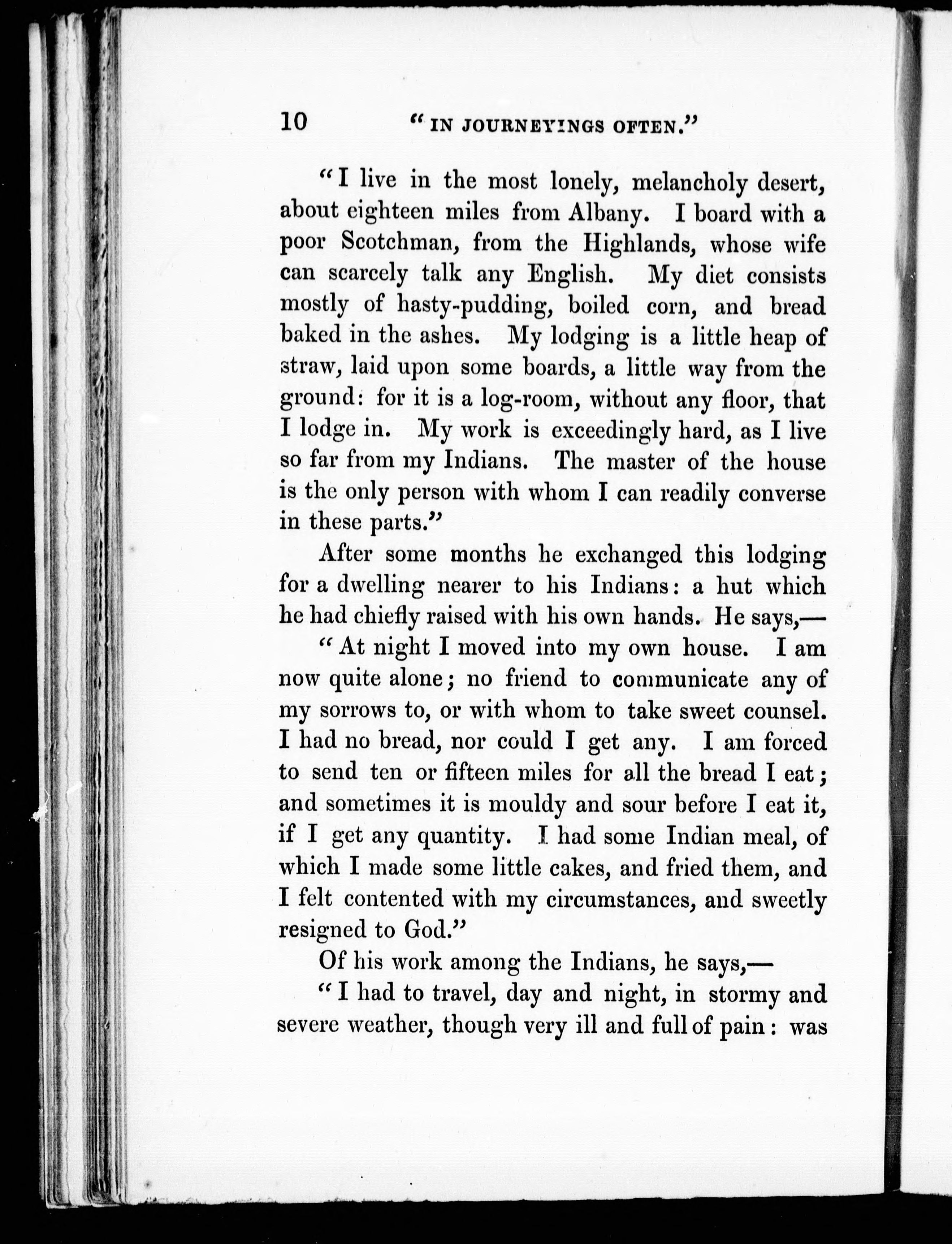 10 "IN JOURNEYINGS OFTEN."

"I live in the most lonely, melancholy desert, about eighteen miles from Albany. I board with a poor Scotchman, from the Highlands, whose wife can scarcely talk any English. My diet consists mostly of hasty-pudding, boiled corn, and bread baked in the ashes. My lodging is a little heap of straw, laid upon some boards, a little way from the ground: for it is a log-room, without any floor, that I lodge in. My work is exceedingly hard, as I live so far from my Indians. The master of the house is the only person with whom I can readily converse in these parts."

After some months he exchanged this lodging for a dwelling nearer to his Indians: a hut which he had chiefly raised with his own hands. He says,—

"At night I moved into my own house. I am now quite alone; no friend to communicate any of my sorrows to, or with whom to take sweet counsel. I had no bread, nor could I get any. I am forced to send ten or fifteen miles for all the bread I eat; and sometimes it is mouldy and sour before I eat it, if I get any quantity. I had some Indian meal, of which I made some little cakes, and fried them, and I felt contented with my circumstances, and sweetly resigned to God."

Of his work among the Indians, he says,—

"I had to travel, day and night, in stormy and severe weather, though very ill and full of pain: was